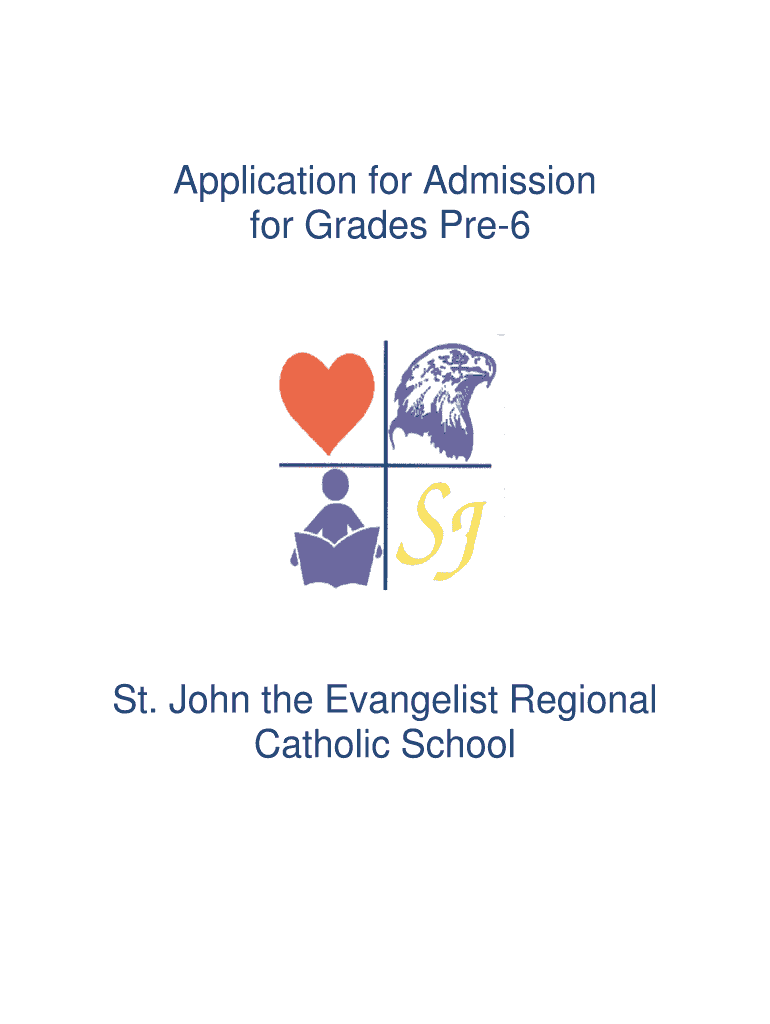 Application for Admission
for Grades Pre-6

SJ

St. John the Evangelist Regional Catholic School